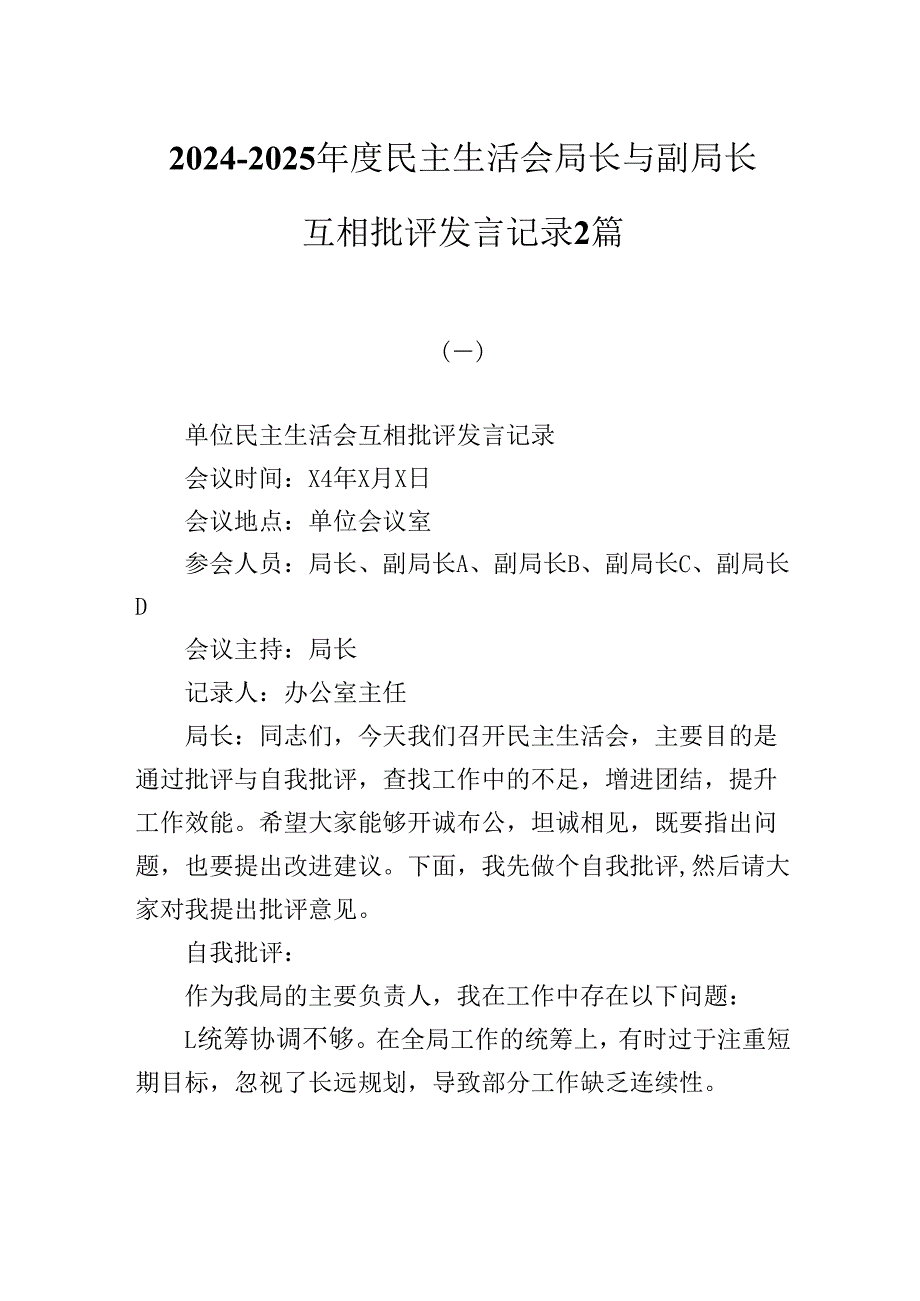 2024-2025年度民主生活会局长与副局长互相批评发言记录2篇

（一）

单位民主生活会互相批评发言记录

会议时间：X4年X月X日

会议地点：单位会议室

参会人员：局长、副局长A、副局长B、副局长C、副局长D

会议主持：局长

记录人：办公室主任

局长：同志们，今天我们召开民主生活会，主要目的是通过批评与自我批评，查找工作中的不足，增进团结，提升工作效能。希望大家能够开诚布公，坦诚相见，既要指出问题，也要提出改进建议。下面，我先做个自我批评,然后请大家对我提出批评意见。

自我批评：

作为我局的主要负责人，我在工作中存在以下问题：

L统筹协调不够。在全局工作的统筹上，有时过于注重短期目标，忽视了长远规划，导致部分工作缺乏连续性。